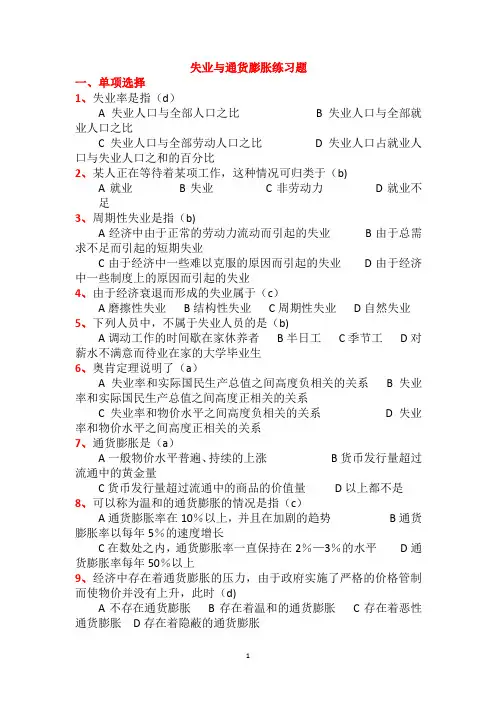 失业与通货膨胀练习题

一、单项选择

1、失业率是指（d）

A 失业人口与全部人口之比　　B 失业人口与全部就业人口之比

C 失业人口与全部劳动人口之比　　D 失业人口占就业人口与失业人口之和的百分比

2、某人正在等待着某项工作，这种情况可归类于（b)

A 就业　B 失业　C 非劳动力　D 就业不足

3、周期性失业是指（b)

A 经济中由于正常的劳动力流动而引起的失业　　B 由于总需求不足而引起的短期失业

C 由于经济中一些难以克服的原因而引起的失业　　D 由于经济中一些制度上的原因而引起的失业

4、由于经济衰退而形成的失业属于（c）

A 磨擦性失业　B 结构性失业　C 周期性失业　D 自然失业

5、下列人员中，不属于失业人员的是（b)

A 调动工作的时间歇在家休养者　B 半日工　C 季节工　D 对薪水不满意而待业在家的大学毕业生

6、奥肯定理说明了（a）

A 失业率和实际国民生产总值之间高度负相关的关系　B 失业率和实际国民生产总值之间高度正相关的关系

C 失业率和物价水平之间高度负相关的关系　　D 失业率和物价水平之间高度正相关的关系

7、通货膨胀是（a）

A 一般物价水平普遍、持续的上涨　　B 货币发行量超过流通中的黄金量

C 货币发行量超过流通中的商品的价值量　　D 以上都不是

8、可以称为温和的通货膨胀的情况是指（c）

A 通货膨胀率在 10%以上，并且在加剧的趋势　　B 通货膨胀率以每年 5%的速度增长

C 在数处之内，通货膨胀率一直保持在 2%—3%的水平　　D 通货膨胀率每年 50%以上

9、经济中存在着通货膨胀的压力，由于政府实施了严格的价格管制而使物价并没有上升，此时（d)

A 不存在通货膨胀　B 存在着温和的通货膨胀　C 存在着恶性通货膨胀　D 存在着隐蔽的通货膨胀

1